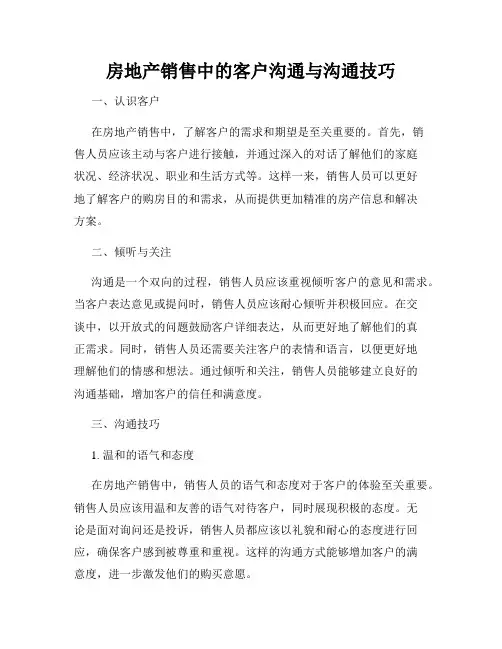 房地产销售中的客户沟通与沟通技巧

一、认识客户

在房地产销售中，了解客户的需求和期望是至关重要的。首先，销售人员应该主动与客户进行接触，并通过深入的对话了解他们的家庭状况、经济状况、职业和生活方式等。这样一来，销售人员可以更好地了解客户的购房目的和需求，从而提供更加精准的房产信息和解决方案。

二、倾听与关注

沟通是一个双向的过程，销售人员应该重视倾听客户的意见和需求。当客户表达意见或提问时，销售人员应该耐心倾听并积极回应。在交谈中，以开放式的问题鼓励客户详细表达，从而更好地了解他们的真正需求。同时，销售人员还需要关注客户的表情和语言，以便更好地理解他们的情感和想法。通过倾听和关注，销售人员能够建立良好的沟通基础，增加客户的信任和满意度。

三、沟通技巧

1. 温和的语气和态度

在房地产销售中，销售人员的语气和态度对于客户的体验至关重要。销售人员应该用温和友善的语气对待客户，同时展现积极的态度。无论是面对询问还是投诉，销售人员都应该以礼貌和耐心的态度进行回应，确保客户感到被尊重和重视。这样的沟通方式能够增加客户的满意度，进一步激发他们的购买意愿。